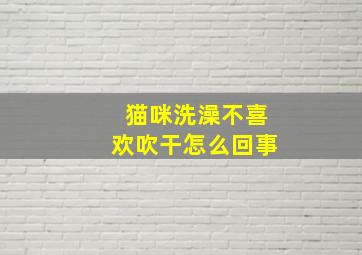 猫咪洗澡不喜欢吹干怎么回事